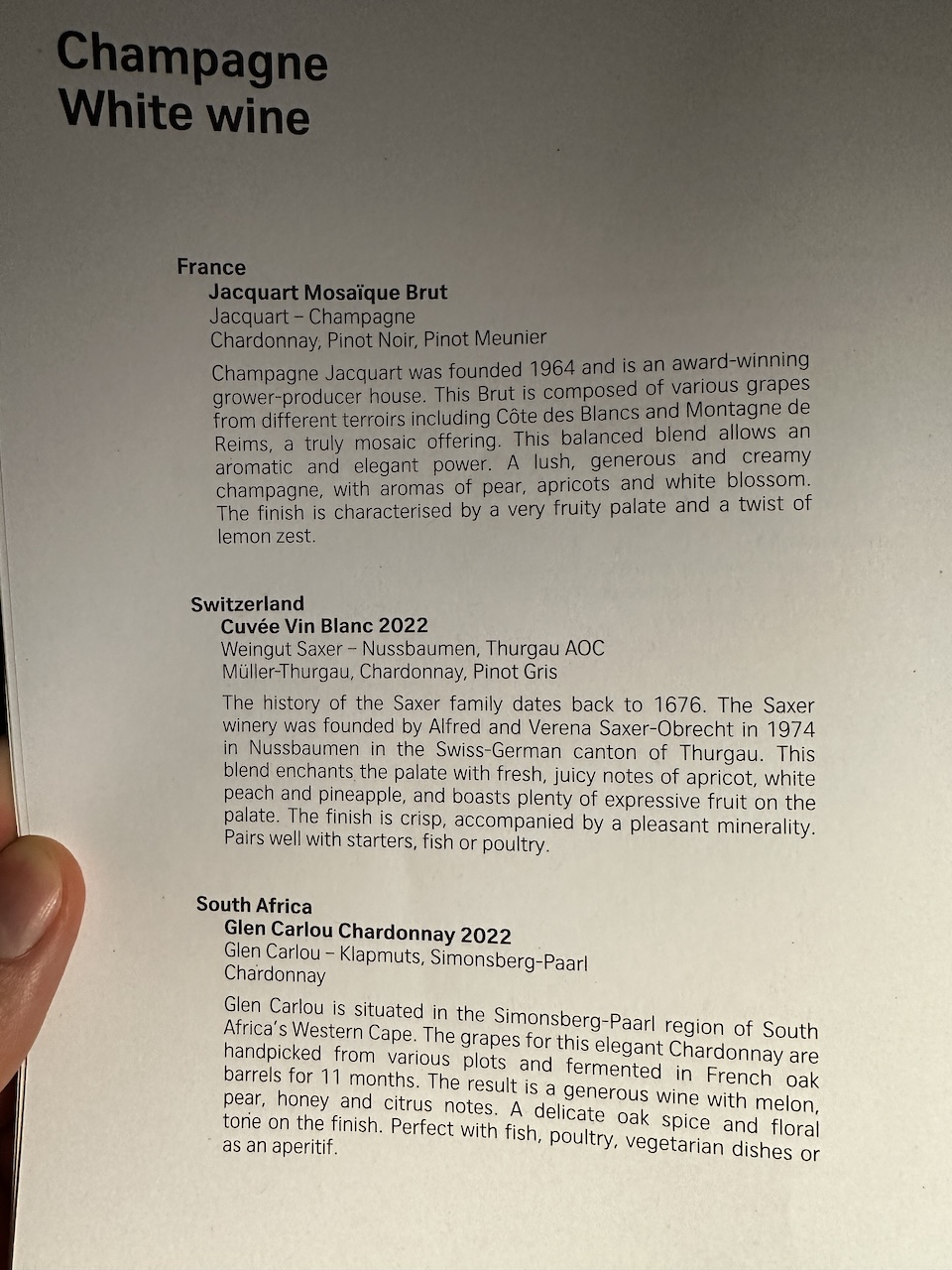 Champagne
White wine

France
Jacquart Mosaïque Brut
Jacquart – Champagne
Chardonnay, Pinot Noir, Pinot Meunier

Champagne Jacquart was founded 1964 and is an award-winning grower-producer house. This Brut is composed of various grapes from different terroirs including Côte des Blancs and Montagne de Reims, a truly mosaic offering. This balanced blend allows an aromatic and elegant power. A lush, generous and creamy champagne, with aromas of pear, apricots and white blossom. The finish is characterised by a very fruity palate and a twist of lemon zest.

Switzerland
Cuvée Vin Blanc 2022
Weingut Saxer – Nussbaumen, Thurgau AOC
Müller-Thurgau, Chardonnay, Pinot Gris

The history of the Saxer family dates back to 1676. The Saxer winery was founded by Alfred and Verena Saxer-Obrecht in 1974 in Nussbaumen in the Swiss-German canton of Thurgau. This blend enchants the palate with fresh, juicy notes of apricot, white peach and pineapple, and boasts plenty of expressive fruit on the palate. The finish is crisp, accompanied by a pleasant minerality. Pairs well with starters, fish or poultry.

South Africa
Glen Carlou Chardonnay 2022
Glen Carlou – Klapmuts, Simonsberg-Paarl
Chardonnay

Glen Carlou is situated in the Simonsberg-Paarl region of South Africa's Western Cape. The grapes for this elegant Chardonnay are handpicked from various plots and fermented in French oak barrels for 11 months. The result is a generous wine with melon, pear, honey and citrus notes. A delicate oak spice and floral tone on the finish. Perfect with fish, poultry, vegetarian dishes or as an aperitif.